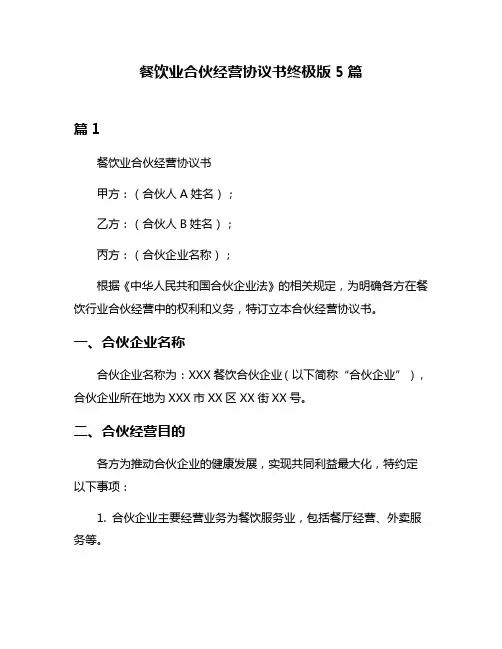 餐饮业合伙经营协议书终极版 5 篇

篇 1

餐饮业合伙经营协议书

甲方：（合伙人 A 姓名）；

乙方：（合伙人 B 姓名）；

丙方：（合伙企业名称）；

根据《中华人民共和国合伙企业法》的相关规定，为明确各方在餐饮行业合伙经营中的权利和义务，特订立本合伙经营协议书。

一、合伙企业名称

合伙企业名称为：XXX 餐饮合伙企业（以下简称“合伙企业”），合伙企业所在地为 XXX 市 XX 区 XX 街 XX 号。

二、合伙经营目的

各方为推动合伙企业的健康发展，实现共同利益最大化，特约定以下事项：

1. 合伙企业主要经营业务为餐饮服务业，包括餐厅经营、外卖服务等。